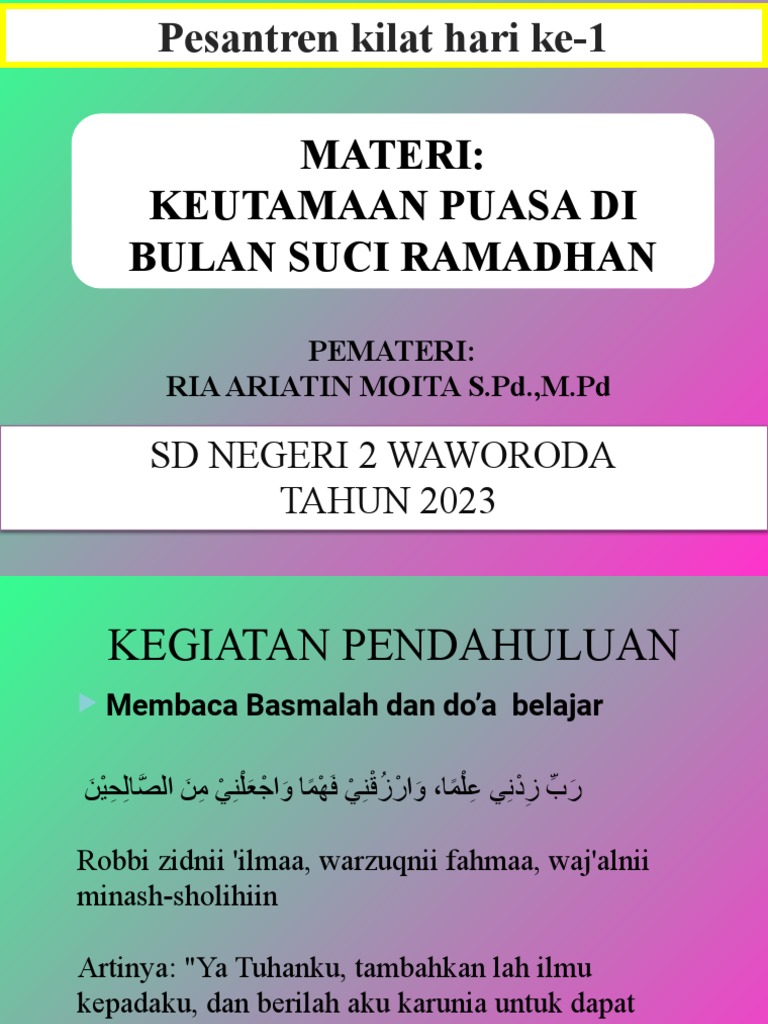 Pesantren kilat hari ke-1

MATERI:
KEUTAMAAN PUASA DI BULAN SUCI RAMADHAN

PEMATERI:
RIA ARIATIN MOITA S.Pd.,M.Pd

SD NEGERI 2 WAWORODA
TAHUN 2023

KEGIATAN PENDAHULUAN

Membaca Basmalah dan do'a belajar

رَبِّ زِدْنِي عِلْمًا، وَارْزُقْنِيْ فَهْمًا وَاجْعَلْنِيْ مِنَ الصَّالِحِيْنَ

Robbi zidnii 'ilmaa, warzuqnii fahmaa, waj'alnii minash-sholihiin

Artinya: "Ya Tuhanku, tambahkan lah ilmu kepadaku, dan berilah aku karunia untuk dapat